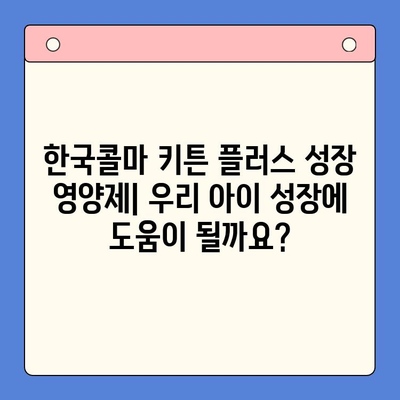 한국콜마 키튼 플러스 성장 영양제| 우리 아이 성장에 도움이 될까요?